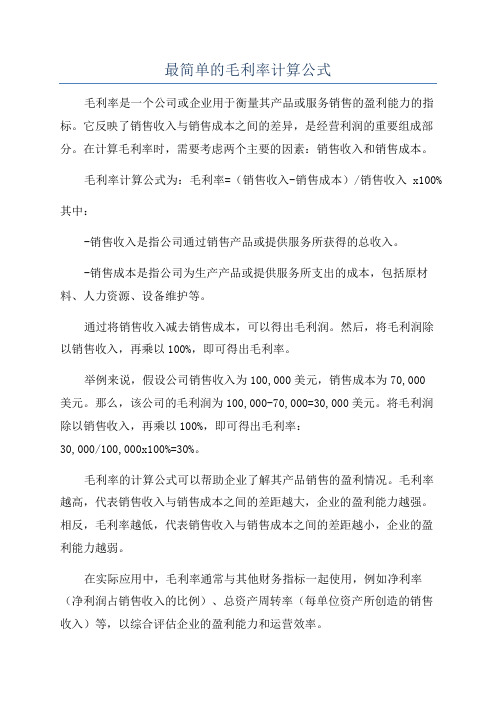 最简单的毛利率计算公式

毛利率是一个公司或企业用于衡量其产品或服务销售的盈利能力的指标。它反映了销售收入与销售成本之间的差异，是经营利润的重要组成部分。在计算毛利率时，需要考虑两个主要的因素：销售收入和销售成本。

毛利率计算公式为：毛利率=（销售收入-销售成本）/销售收入 x100%

其中：

-销售收入是指公司通过销售产品或提供服务所获得的总收入。

-销售成本是指公司为生产产品或提供服务所支出的成本，包括原材料、人力资源、设备维护等。

通过将销售收入减去销售成本，可以得出毛利润。然后，将毛利润除以销售收入，再乘以100%，即可得出毛利率。

举例来说，假设公司销售收入为100,000美元，销售成本为70,000美元。那么，该公司的毛利润为100,000-70,000=30,000美元。将毛利润除以销售收入，再乘以100%，即可得出毛利率：30,000/100,000x100%=30%。

毛利率的计算公式可以帮助企业了解其产品销售的盈利情况。毛利率越高，代表销售收入与销售成本之间的差距越大，企业的盈利能力越强。相反，毛利率越低，代表销售收入与销售成本之间的差距越小，企业的盈利能力越弱。

在实际应用中，毛利率通常与其他财务指标一起使用，例如净利率（净利润占销售收入的比例）、总资产周转率（每单位资产所创造的销售收入）等，以综合评估企业的盈利能力和运营效率。